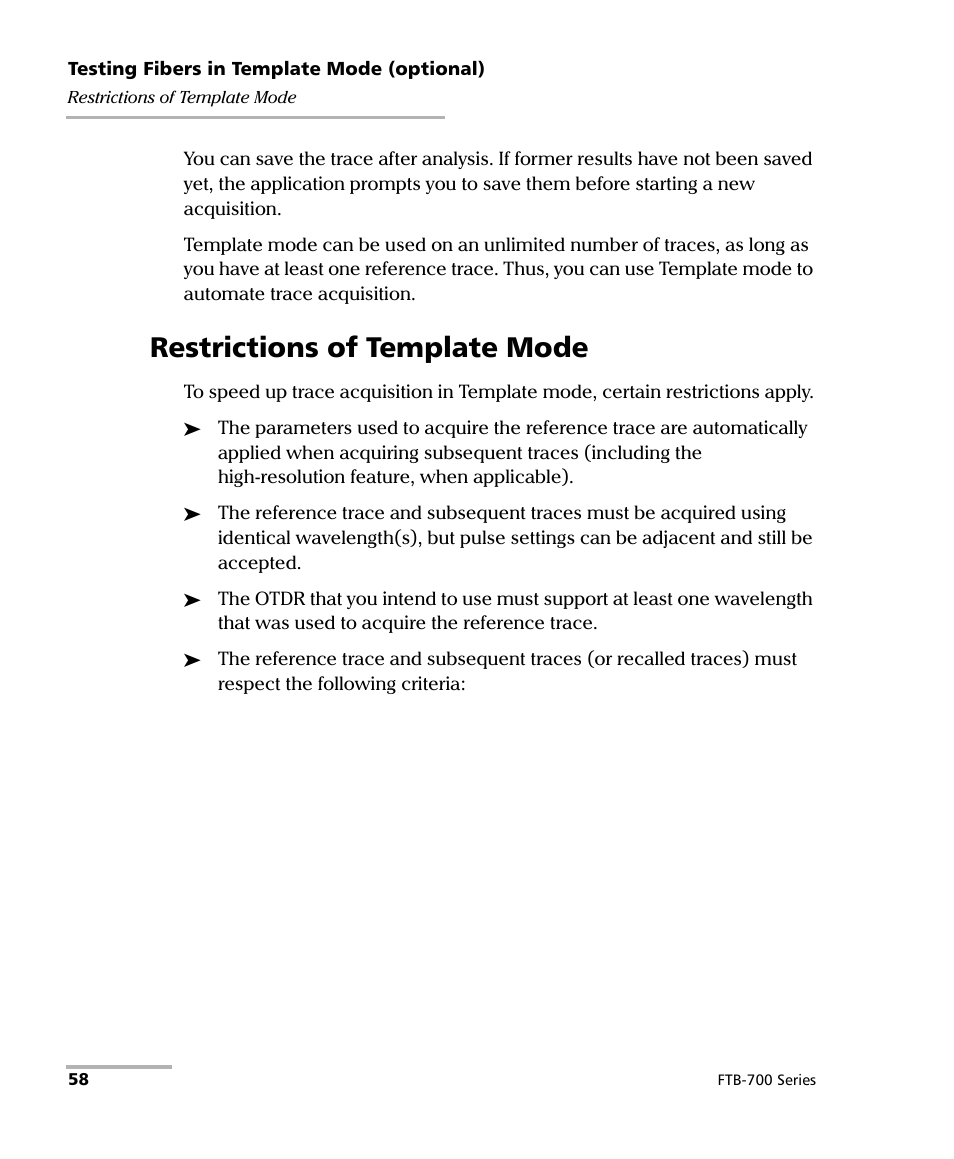 Testing Fibers in Template Mode (optional)
Restrictions of Template Mode

You can save the trace after analysis. If former results have not been saved yet, the application prompts you to save them before starting a new acquisition.

Template mode can be used on an unlimited number of traces, as long as you have at least one reference trace. Thus, you can use Template mode to automate trace acquisition.

Restrictions of Template Mode

To speed up trace acquisition in Template mode, certain restrictions apply.

➤ The parameters used to acquire the reference trace are automatically applied when acquiring subsequent traces (including the high-resolution feature, when applicable).

➤ The reference trace and subsequent traces must be acquired using identical wavelength(s), but pulse settings can be adjacent and still be accepted.

➤ The OTDR that you intend to use must support at least one wavelength that was used to acquire the reference trace.

➤ The reference trace and subsequent traces (or recalled traces) must respect the following criteria:

58

FTB-700 Series